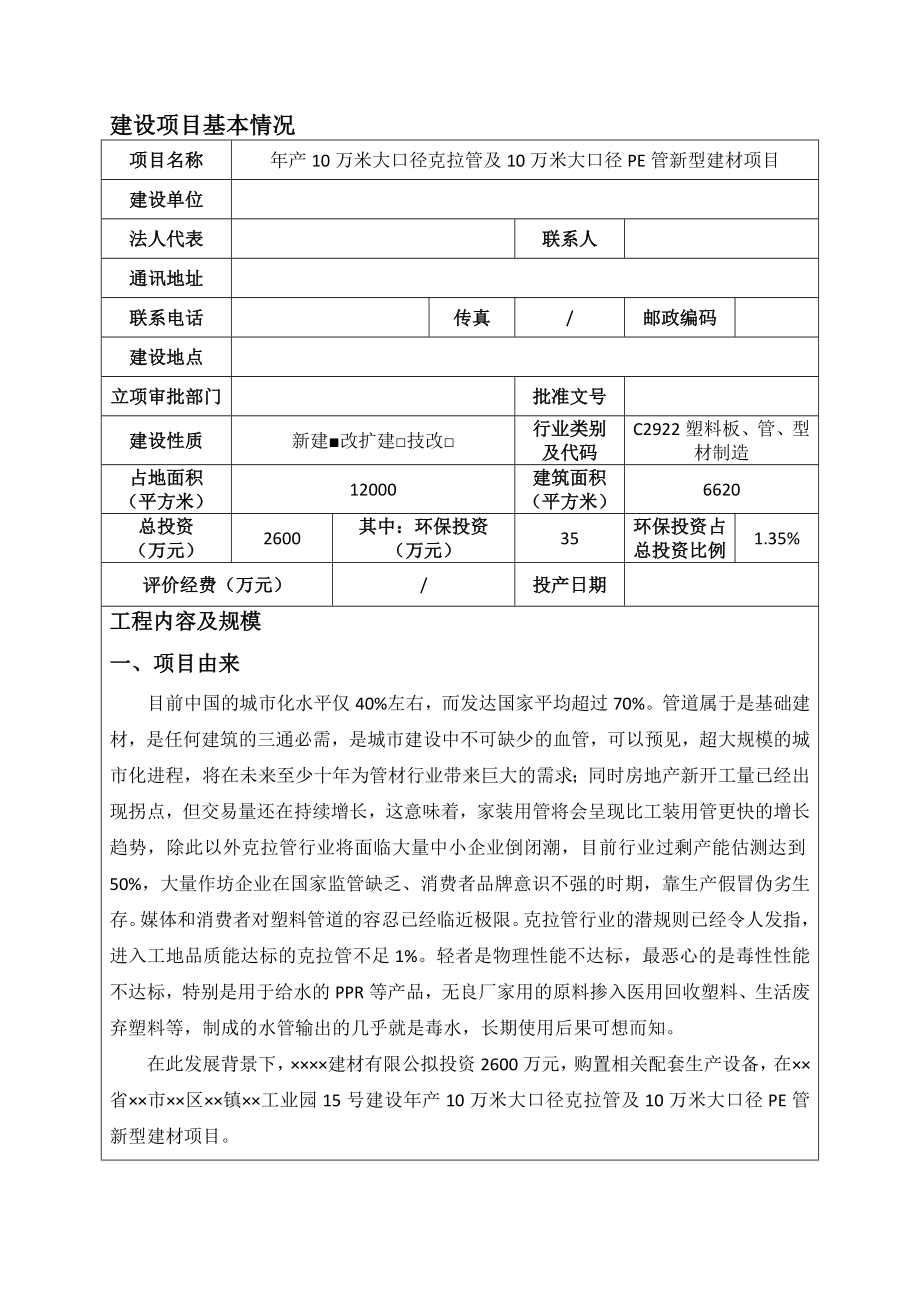 建设项目基本情况

| 项目名称 | 年产 10 万米大口径克拉管及 10 万米大口径 PE 管新型建材项目 | | | | |
|---|---|---|---|---|---|
| 建设单位 | | | | | |
| 法人代表 | | | 联系人 | | |
| 通讯地址 | | | | | |
| 联系电话 | | 传真 | / | 邮政编码 | |
| 建设地点 | | | | | |
| 立项审批部门 | | | 批准文号 | | |
| 建设性质 | 新建■改扩建□技改□ | | 行业类别及代码 | C2922 塑料板、管、型材制造 | |
| 占地面积（平方米） | 12000 | | 建筑面积（平方米） | 6620 | |
| 总投资（万元） | 2600 | 其中：环保投资（万元） | 35 | 环保投资占总投资比例 | 1.35% |
| 评价经费（万元） | / | | 投产日期 | | |

工程内容及规模

一、项目由来

目前中国的城市化水平仅 40%左右，而发达国家平均超过 70%。管道属于是基础建材，是任何建筑的三通必需，是城市建设中不可缺少的血管，可以预见，超大规模的城市化进程，将在未来至少十年为管材行业带来巨大的需求；同时房地产新开工量已经出现拐点，但交易量还在持续增长，这意味着，家装用管将会呈现比工装用管更快的增长趋势，除此以外克拉管行业将面临大量中小企业倒闭潮，目前行业过剩产能估测达到 50%，大量作坊企业在国家监管缺乏、消费者品牌意识不强的时期，靠生产假冒伪劣生存。媒体和消费者对塑料管道的容忍已经临近极限。克拉管行业的潜规则已经令人发指，进入工地品质能达标的克拉管不足 1%。轻者是物理性能不达标，最恶心的是毒性性能不达标，特别是用于给水的 PPR 等产品，无良厂家用的原料掺入医用回收塑料、生活废弃塑料等，制成的水管输出的几乎就是毒水，长期使用后果可想而知。

在此发展背景下，××××建材有限公拟投资 2600 万元，购置相关配套生产设备，在××省××市××区××镇××工业园 15 号建设年产 10 万米大口径克拉管及 10 万米大口径 PE 管新型建材项目。